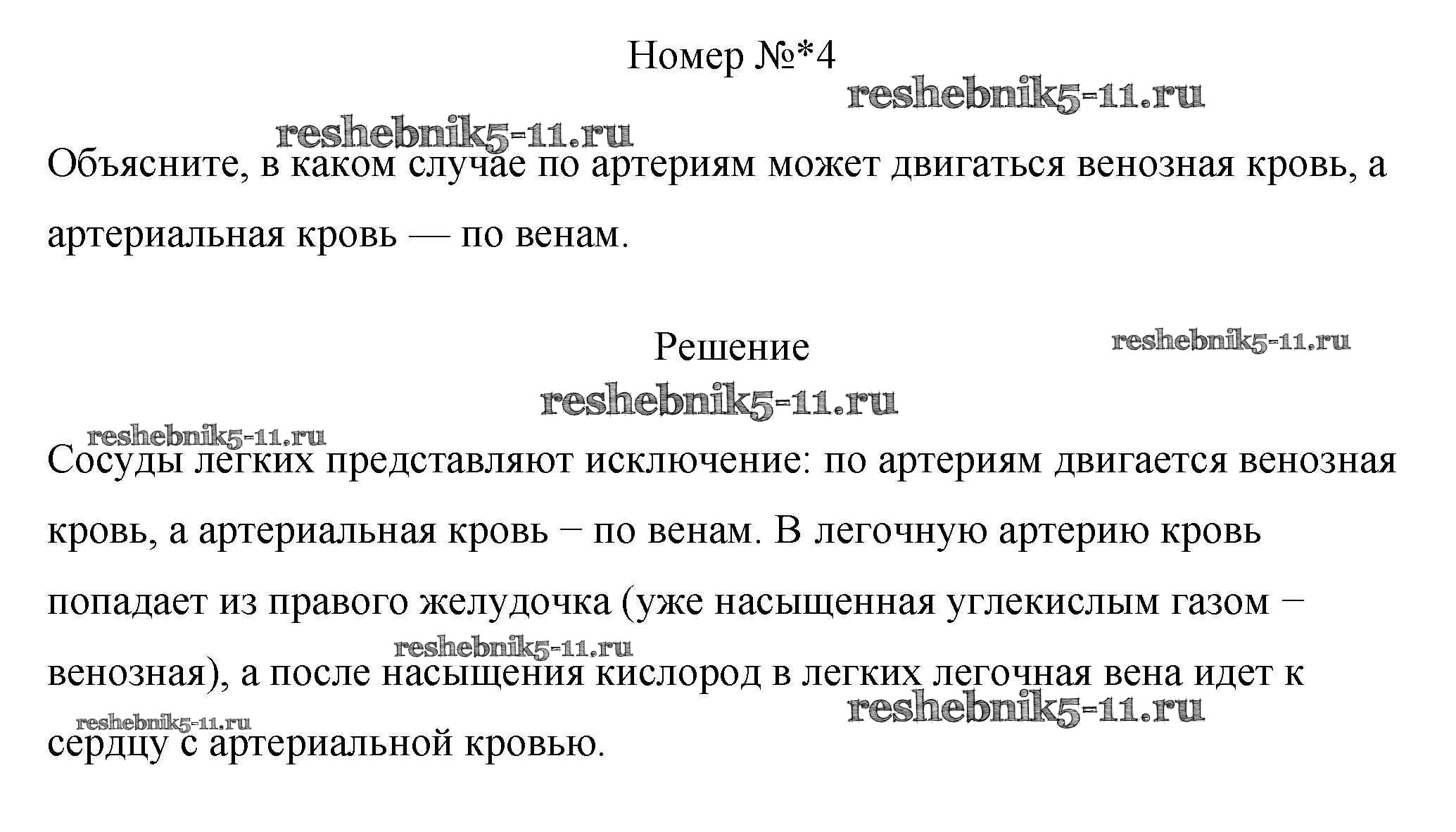 Номер №*4

reshebnik5-11.ru

reshebnik5-11.ru

Объясните, в каком случае по артериям может двигаться венозная кровь, а артериальная кровь — по венам.

Решение

reshebnik5-11.ru

reshebnik5-11.ru

reshebnik5-11.ru

Сосуды легких представляют исключение: по артериям двигается венозная кровь, а артериальная кровь – по венам. В легочную артерию кровь попадает из правого желудочка (уже насыщенная углекислым газом – венозная), а после насыщения кислород в легких легочная вена идет к сердцу с артериальной кровью.

reshebnik5-11.ru

reshebnik5-11.ru

reshebnik5-11.ru